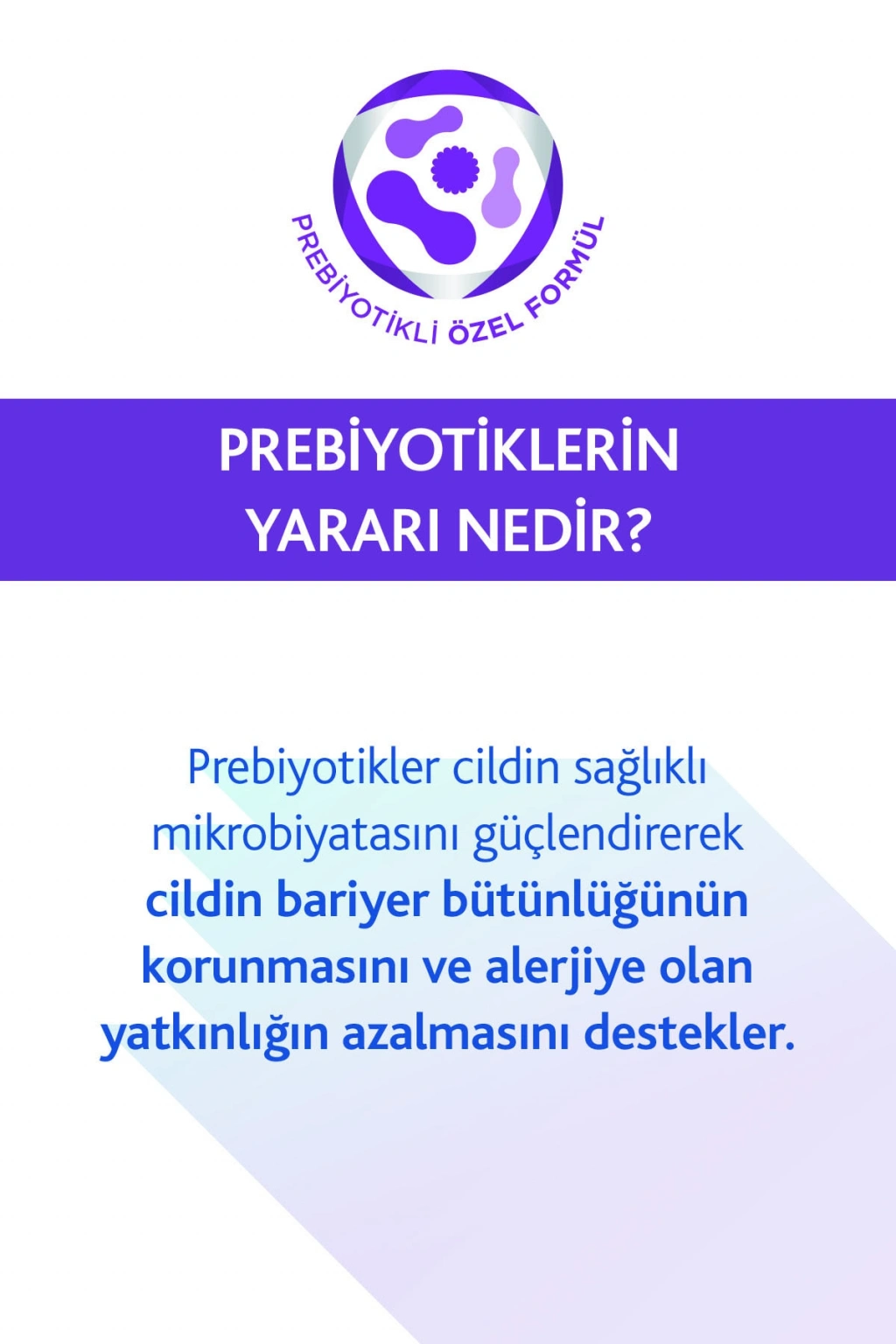 PREBİYOTİKLİ ÖZEL FORMÜL

PREBİYOTİKLERİN
YARARI NEDİR?

Prebiyotikler cildin sağlıklı mikrobiyatasını güçlendirerek cildin bariyer bütünlüğünün korunmasını ve alerjiye olan yatkınlığın azalmasını destekler.